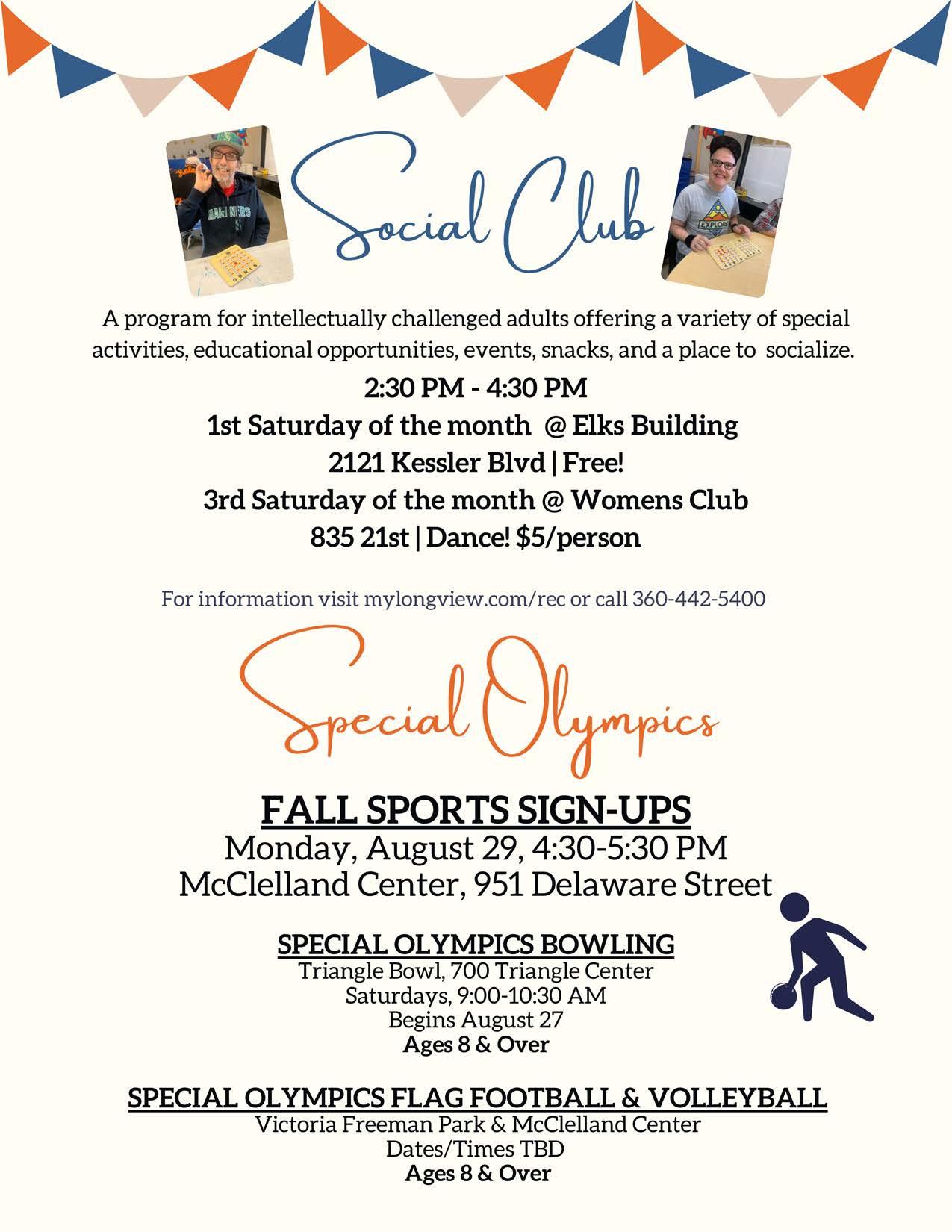 Social Club

A program for intellectually challenged adults offering a variety of special activities, educational opportunities, events, snacks, and a place to socialize.

2:30 PM - 4:30 PM
1st Saturday of the month @ Elks Building
2121 Kessler Blvd | Free!
3rd Saturday of the month @ Womens Club
835 21st | Dance! $5/person

For information visit mylongview.com/rec or call 360-442-5400

Special Olympics

FALL SPORTS SIGN-UPS
Monday, August 29, 4:30-5:30 PM
McClelland Center, 951 Delaware Street

SPECIAL OLYMPICS BOWLING
Triangle Bowl, 700 Triangle Center
Saturdays, 9:00-10:30 AM
Begins August 27
Ages 8 & Over

SPECIAL OLYMPICS FLAG FOOTBALL & VOLLEYBALL
Victoria Freeman Park & McClelland Center
Dates/Times TBD
Ages 8 & Over